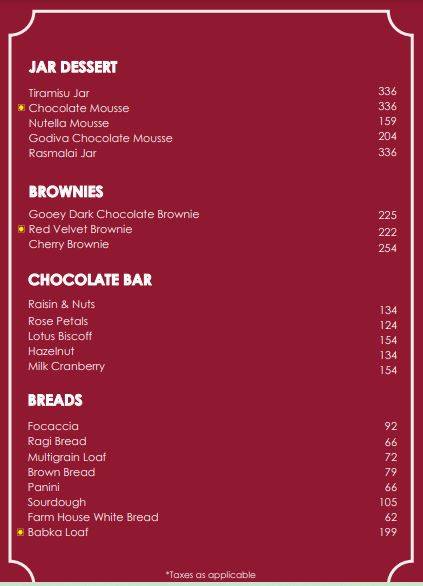 JAR DESSERT

| | |
|---|---|
| Tiramisu Jar | 336 |
| Chocolate Mousse | 336 |
| Nutella Mousse | 159 |
| Godiva Chocolate Mousse | 204 |
| Rasmalai Jar | 336 |

BROWNIES

| | |
|---|---|
| Gooey Dark Chocolate Brownie | 225 |
| Red Velvet Brownie | 222 |
| Cherry Brownie | 254 |

CHOCOLATE BAR

| | |
|---|---|
| Raisin & Nuts | 134 |
| Rose Petals | 124 |
| Lotus Biscoff | 154 |
| Hazelnut | 134 |
| Milk Cranberry | 154 |

BREADS

| | |
|---|---|
| Focaccia | 92 |
| Ragi Bread | 66 |
| Multigrain Loaf | 72 |
| Brown Bread | 79 |
| Panini | 66 |
| Sourdough | 105 |
| Farm House White Bread | 62 |
| Babka Loaf | 199 |

*Taxes as applicable